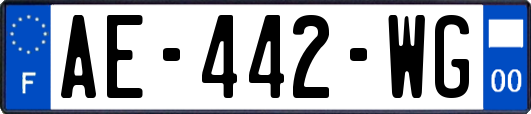 F
AE-442-WG
00